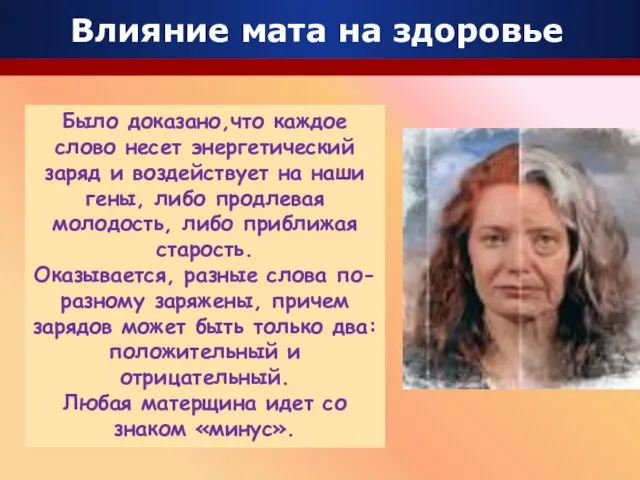 Влияние мата на здоровье

Было доказано,что каждое слово несет энергетический заряд и воздействует на наши гены, либо продлевая молодость, либо приближая старость.
Оказывается, разные слова по-разному заряжены, причем зарядов может быть только два: положительный и отрицательный.
Любая матерщина идет со знаком «минус».